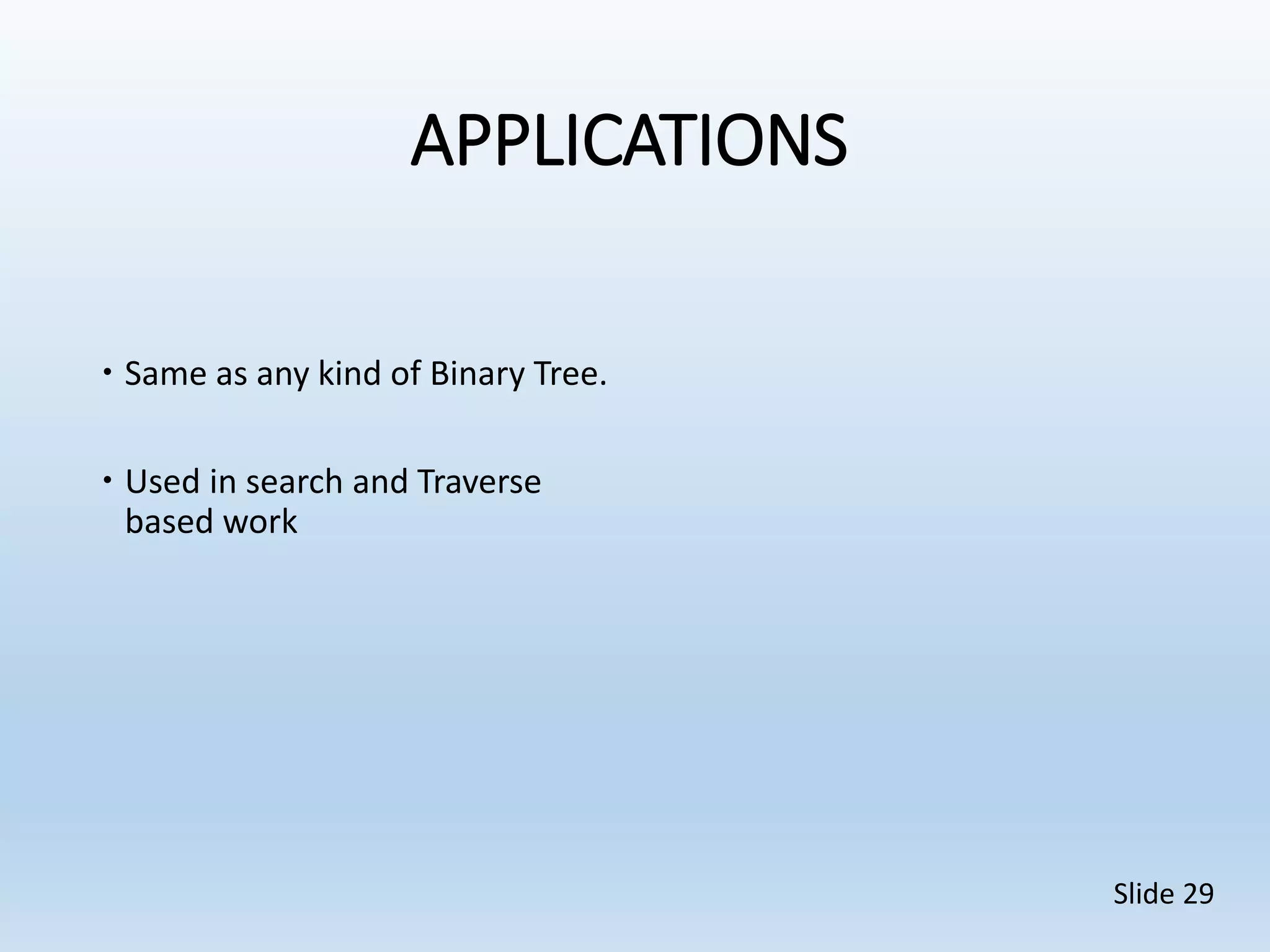 APPLICATIONS

• Same as any kind of Binary Tree.

• Used in search and Traverse based work

Slide 29